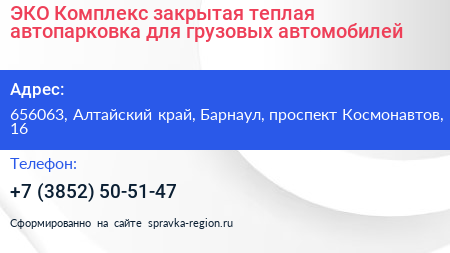 ЭКО Комплекс закрытая теплая автопарковка для грузовых автомобилей

Адрес:

656063, Алтайский край, Барнаул, проспект Космонавтов, 16

Телефон:

+7 (3852) 50-51-47

Сформированно на сайте spravka-region.ru